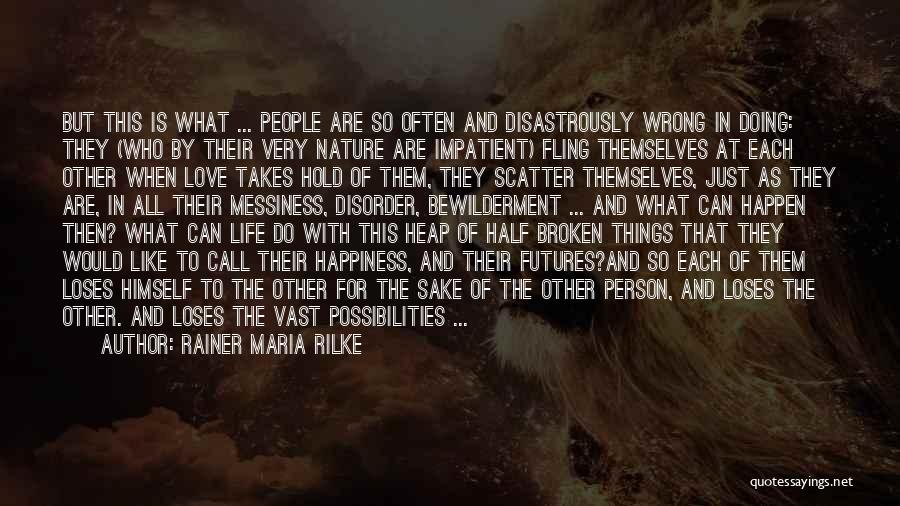 BUT THIS IS WHAT ... PEOPLE ARE SO OFTEN AND DISASTROUSLY WRONG IN DOING: THEY (WHO BY THEIR VERY NATURE ARE IMPATIENT) FLING THEMSELVES AT EACH OTHER WHEN LOVE TAKES HOLD OF THEM, THEY SCATTER THEMSELVES, JUST AS THEY ARE, IN ALL THEIR MESSINESS, DISORDER, BEWILDERMENT ... AND WHAT CAN HAPPEN THEN? WHAT CAN LIFE DO WITH THIS HEAP OF HALF BROKEN THINGS THAT THEY WOULD LIKE TO CALL THEIR HAPPINESS, AND THEIR FUTURES?AND SO EACH OF THEM LOSES HIMSELF TO THE OTHER FOR THE SAKE OF THE OTHER PERSON, AND LOSES THE OTHER. AND LOSES THE VAST POSSIBILITIES ...

AUTHOR: RAINER MARIA RILKE

quotessayings.net